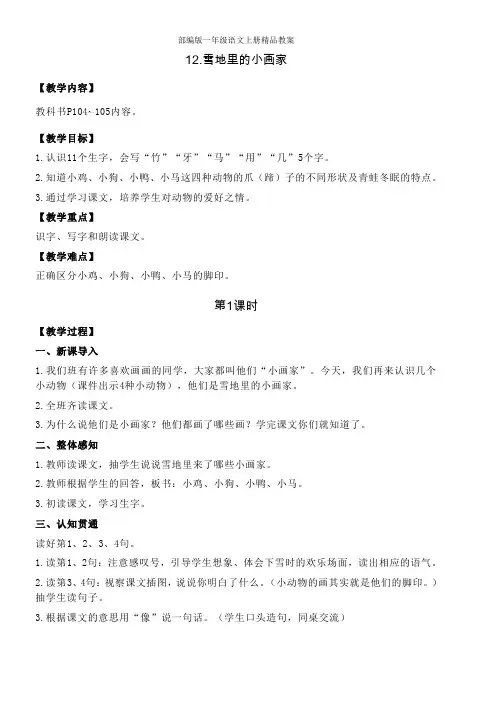 部编版一年级语文上册精品教案

12.雪地里的小画家

【教学内容】

教科书P104~105内容。

【教学目标】

1.认识11个生字，会写“竹”“牙”“马”“用”“几”5个字。

2.知道小鸡、小狗、小鸭、小马这四种动物的爪（蹄）子的不同形状及青蛙冬眠的特点。

3.通过学习课文，培养学生对动物的爱好之情。

【教学重点】

识字、写字和朗读课文。

【教学难点】

正确区分小鸡、小狗、小鸭、小马的脚印。

第1课时

【教学过程】

一、新课导入

1.我们班有许多喜欢画画的同学，大家都叫他们“小画家”。今天，我们再来认识几个小动物（课件出示4种小动物），他们是雪地里的小画家。

2.全班齐读课文。

3.为什么说他们是小画家？他们都画了哪些画？学完课文你们就知道了。

二、整体感知

1.教师读课文，抽学生说说雪地里来了哪些小画家。

2.教师根据学生的回答，板书：小鸡、小狗、小鸭、小马。

3.初读课文，学习生字。

三、认知贯通

读好第1、2、3、4句。

1.读第1、2句：注意感叹号，引导学生想象、体会下雪时的欢乐场面，读出相应的语气。

2.读第3、4句：视察课文插图，说说你明白了什么。（小动物的画其实就是他们的脚印。）抽学生读句子。

3.根据课文的意思用“像”说一句话。（学生口头造句，同桌交流）